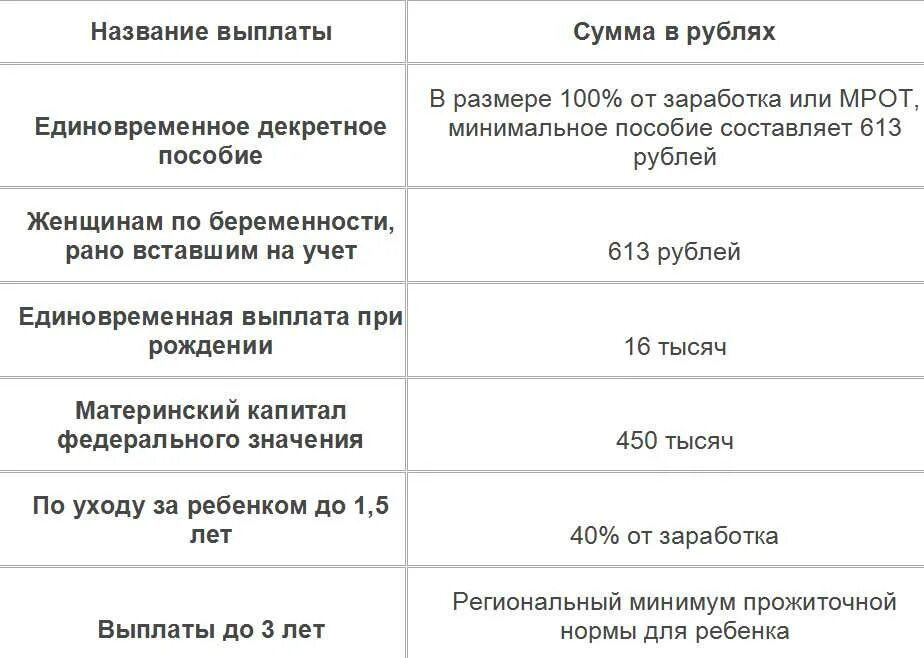 | Название выплаты | Сумма в рублях |
|---|---|
| Единовременное декретное пособие | В размере 100% от заработка или МРОТ, минимальное пособие составляет 613 рублей |
| Женщинам по беременности, рано вставшим на учет | 613 рублей |
| Единовременная выплата при рождении | 16 тысяч |
| Материнский капитал федерального значения | 450 тысяч |
| По уходу за ребенком до 1,5 лет | 40% от заработка |
| Выплаты до 3 лет | Региональный минимум прожиточной нормы для ребенка |